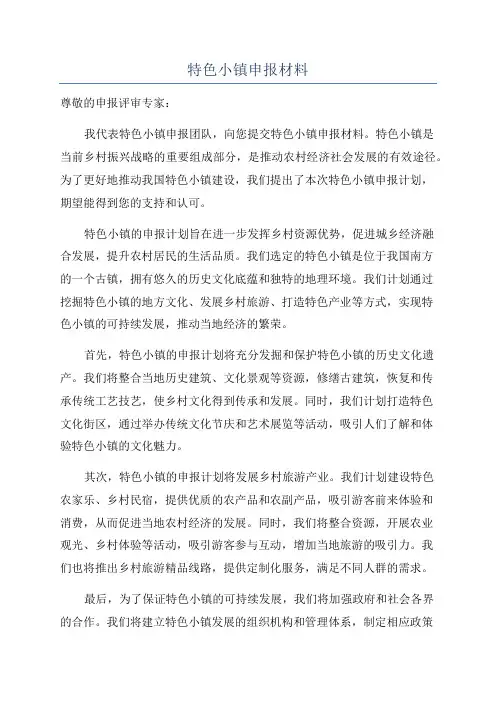 特色小镇申报材料

尊敬的申报评审专家：

我代表特色小镇申报团队，向您提交特色小镇申报材料。特色小镇是当前乡村振兴战略的重要组成部分，是推动农村经济社会发展的有效途径。为了更好地推动我国特色小镇建设，我们提出了本次特色小镇申报计划，期望能得到您的支持和认可。

特色小镇的申报计划旨在进一步发挥乡村资源优势，促进城乡经济融合发展，提升农村居民的生活品质。我们选定的特色小镇是位于我国南方的一个古镇，拥有悠久的历史文化底蕴和独特的地理环境。我们计划通过挖掘特色小镇的地方文化、发展乡村旅游、打造特色产业等方式，实现特色小镇的可持续发展，推动当地经济的繁荣。

首先，特色小镇的申报计划将充分发掘和保护特色小镇的历史文化遗产。我们将整合当地历史建筑、文化景观等资源，修缮古建筑，恢复和传承传统工艺技艺，使乡村文化得到传承和发展。同时，我们计划打造特色文化街区，通过举办传统文化节庆和艺术展览等活动，吸引人们了解和体验特色小镇的文化魅力。

其次，特色小镇的申报计划将发展乡村旅游产业。我们计划建设特色农家乐、乡村民宿，提供优质的农产品和农副产品，吸引游客前来体验和消费，从而促进当地农村经济的发展。同时，我们将整合资源，开展农业观光、乡村体验等活动，吸引游客参与互动，增加当地旅游的吸引力。我们也将推出乡村旅游精品线路，提供定制化服务，满足不同人群的需求。

最后，为了保证特色小镇的可持续发展，我们将加强政府和社会各界的合作。我们将建立特色小镇发展的组织机构和管理体系，制定相应政策